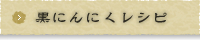 黒にんにくレシピ